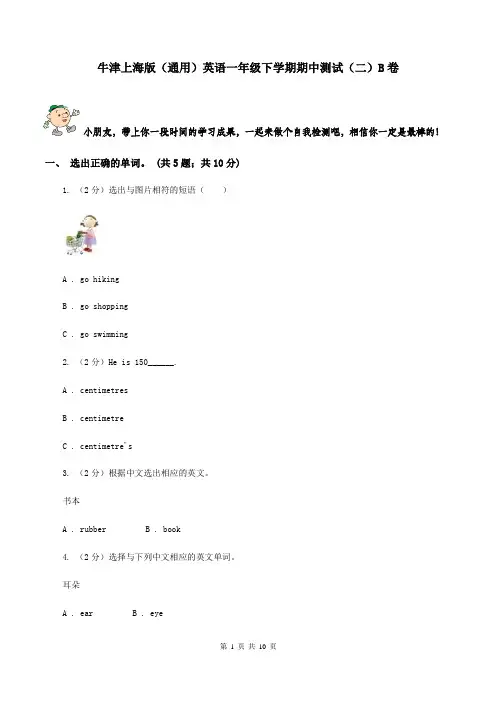 牛津上海版（通用）英语一年级下学期期中测试（二）B卷

小朋友，带上你一段时间的学习成果，一起来做个自我检测吧，相信你一定是最棒的！

一、 选出正确的单词。 （共5题；共10分）

1. （2分）选出与图片相符的短语（　　）

A . go hiking

B . go shopping

C . go swimming

2. （2分）He is 150______.

A . centimetres

B . centimetre

C . centimetre's

3. （2分）根据中文选出相应的英文。

书本

A . rubber　　B . book

4. （2分）选择与下列中文相应的英文单词。

耳朵

A . ear　　B . eye

第 1 页 共 10 页